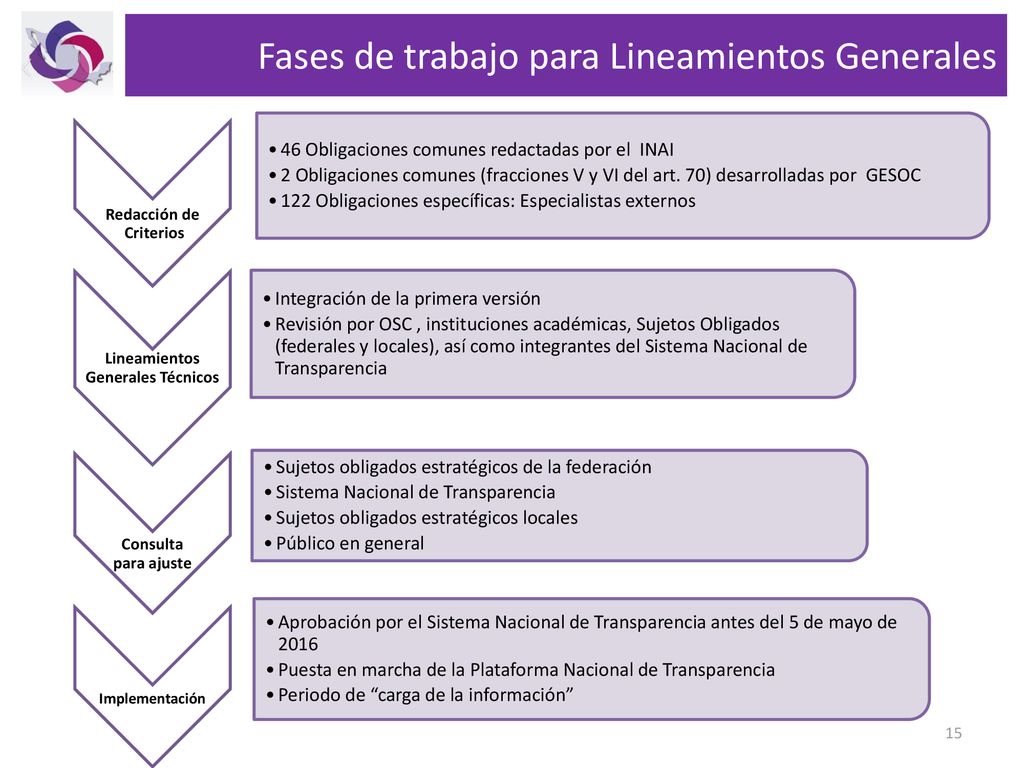 Fases de trabajo para Lineamientos Generales

Redacción de Criterios

• 46 Obligaciones comunes redactadas por el INAI
• 2 Obligaciones comunes (fracciones V y VI del art. 70) desarrolladas por GESOC
• 122 Obligaciones específicas: Especialistas externos

Lineamientos Generales Técnicos

• Integración de la primera versión
• Revisión por OSC , instituciones académicas, Sujetos Obligados (federales y locales), así como integrantes del Sistema Nacional de Transparencia

Consulta para ajuste

• Sujetos obligados estratégicos de la federación
• Sistema Nacional de Transparencia
• Sujetos obligados estratégicos locales
• Público en general

Implementación

• Aprobación por el Sistema Nacional de Transparencia antes del 5 de mayo de 2016
• Puesta en marcha de la Plataforma Nacional de Transparencia
• Periodo de "carga de la información"

15